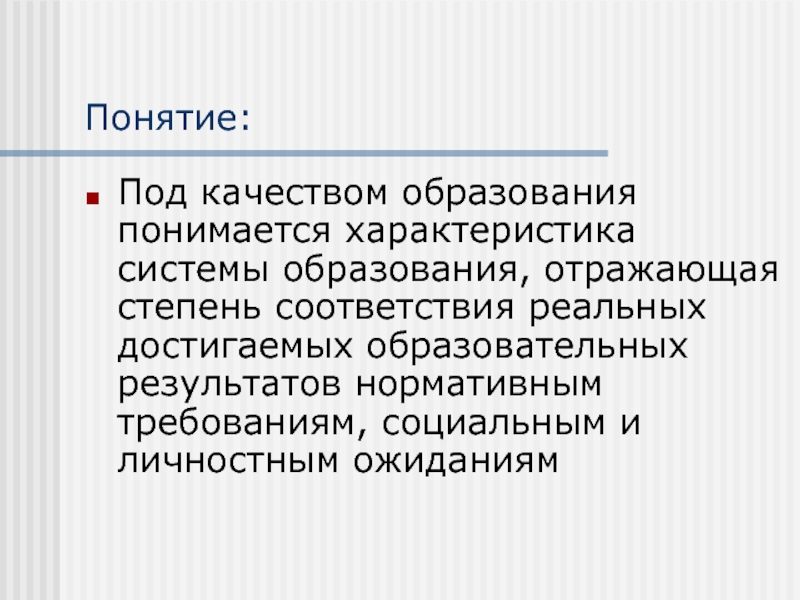 Понятие:

• Под качеством образования понимается характеристика системы образования, отражающая степень соответствия реальных достигаемых образовательных результатов нормативным требованиям, социальным и личностным ожиданиям